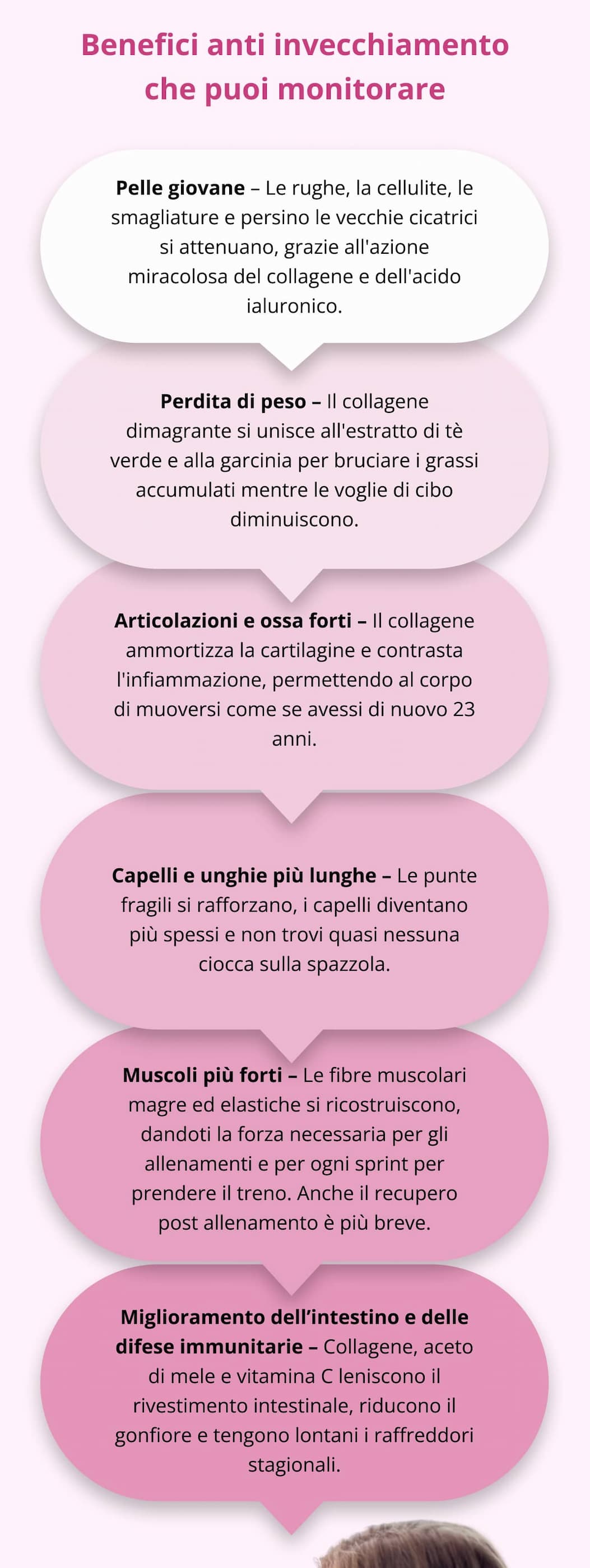 Benefici anti invecchiamento che puoi monitorare

Pelle giovane – Le rughe, la cellulite, le smagliature e persino le vecchie cicatrici si attenuano, grazie all'azione miracolosa del collagene e dell'acido ialuronico.

Perdita di peso – Il collagene dimagrante si unisce all'estratto di tè verde e alla garcinia per bruciare i grassi accumulati mentre le voglie di cibo diminuiscono.

Articolazioni e ossa forti – Il collagene ammortizza la cartilagine e contrasta l'infiammazione, permettendo al corpo di muoversi come se avessi di nuovo 23 anni.

Capelli e unghie più lunghe – Le punte fragili si rafforzano, i capelli diventano più spessi e non trovi quasi nessuna ciocca sulla spazzola.

Muscoli più forti – Le fibre muscolari magre ed elastiche si ricostruiscono, dandoti la forza necessaria per gli allenamenti e per ogni sprint per prendere il treno. Anche il recupero post allenamento è più breve.

Miglioramento dell'intestino e delle difese immunitarie – Collagene, aceto di mele e vitamina C leniscono il rivestimento intestinale, riducono il gonfiore e tengono lontani i raffreddori stagionali.